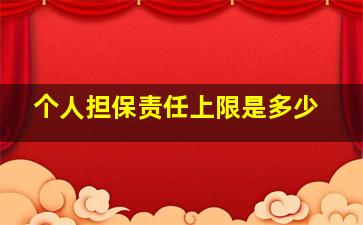 个人担保责任上限是多少